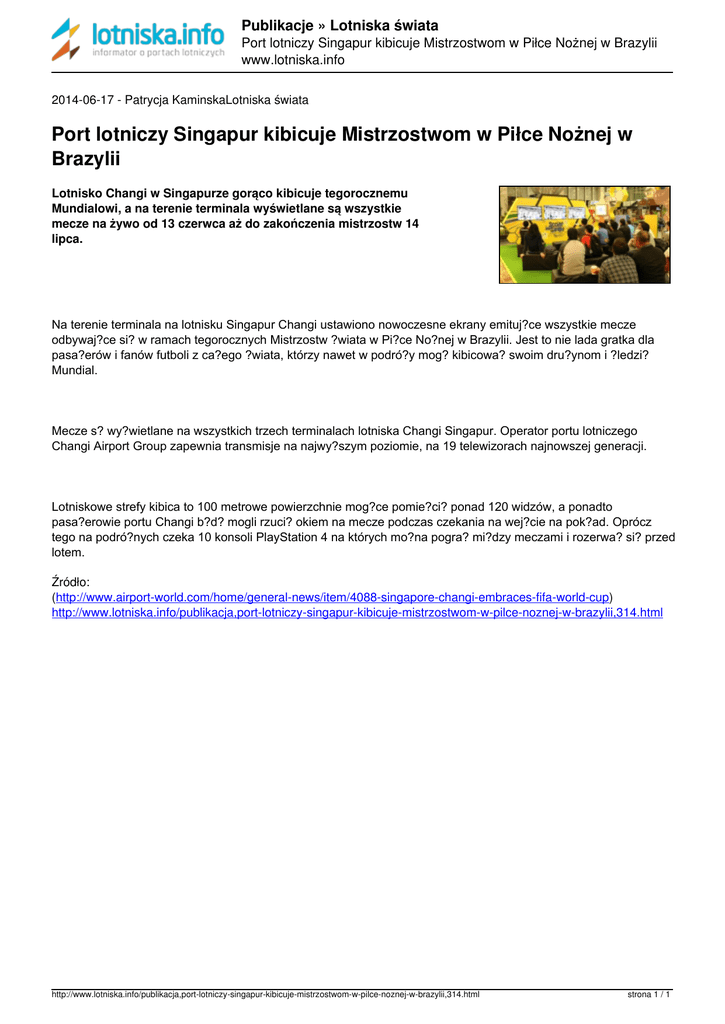 lotniska.info
informator o portach lotniczych

Publikacje » Lotniska świata
Port lotniczy Singapur kibicuje Mistrzostwom w Piłce Nożnej w Brazylii
www.lotniska.info

2014-06-17 - Patrycja KaminskaLotniska świata

Port lotniczy Singapur kibicuje Mistrzostwom w Piłce Nożnej w Brazylii

Lotnisko Changi w Singapurze gorąco kibicuje tegorocznemu Mundialowi, a na terenie terminala wyświetlane są wszystkie mecze na żywo od 13 czerwca aż do zakończenia mistrzostw 14 lipca.

Na terenie terminala na lotnisku Singapur Changi ustawiono nowoczesne ekrany emituj?ce wszystkie mecze odbywaj?ce si? w ramach tegorocznych Mistrzostw ?wiata w Pi?ce No?nej w Brazylii. Jest to nie lada gratka dla pasa?erów i fanów futboli z ca?ego ?wiata, którzy nawet w podró?y mog? kibicowa? swoim dru?ynom i ?ledzi? Mundial.

Mecze s? wy?wietlane na wszystkich trzech terminalach lotniska Changi Singapur. Operator portu lotniczego Changi Airport Group zapewnia transmisje na najwy?szym poziomie, na 19 telewizorach najnowszej generacji.

Lotniskowe strefy kibica to 100 metrowe powierzchnie mog?ce pomie?ci? ponad 120 widzów, a ponadto pasa?erowie portu Changi b?d? mogli rzuci? okiem na mecze podczas czekania na wej?cie na pok?ad. Oprócz tego na podró?nych czeka 10 konsoli PlayStation 4 na których mo?na pogra? mi?dzy meczami i rozerwa? si? przed lotem.

Źródło:
(http://www.airport-world.com/home/general-news/item/4088-singapore-changi-embraces-fifa-world-cup)
http://www.lotniska.info/publikacja,port-lotniczy-singapur-kibicuje-mistrzostwom-w-pilce-noznej-w-brazylii,314.html

http://www.lotniska.info/publikacja,port-lotniczy-singapur-kibicuje-mistrzostwom-w-pilce-noznej-w-brazylii,314.html
strona 1 / 1